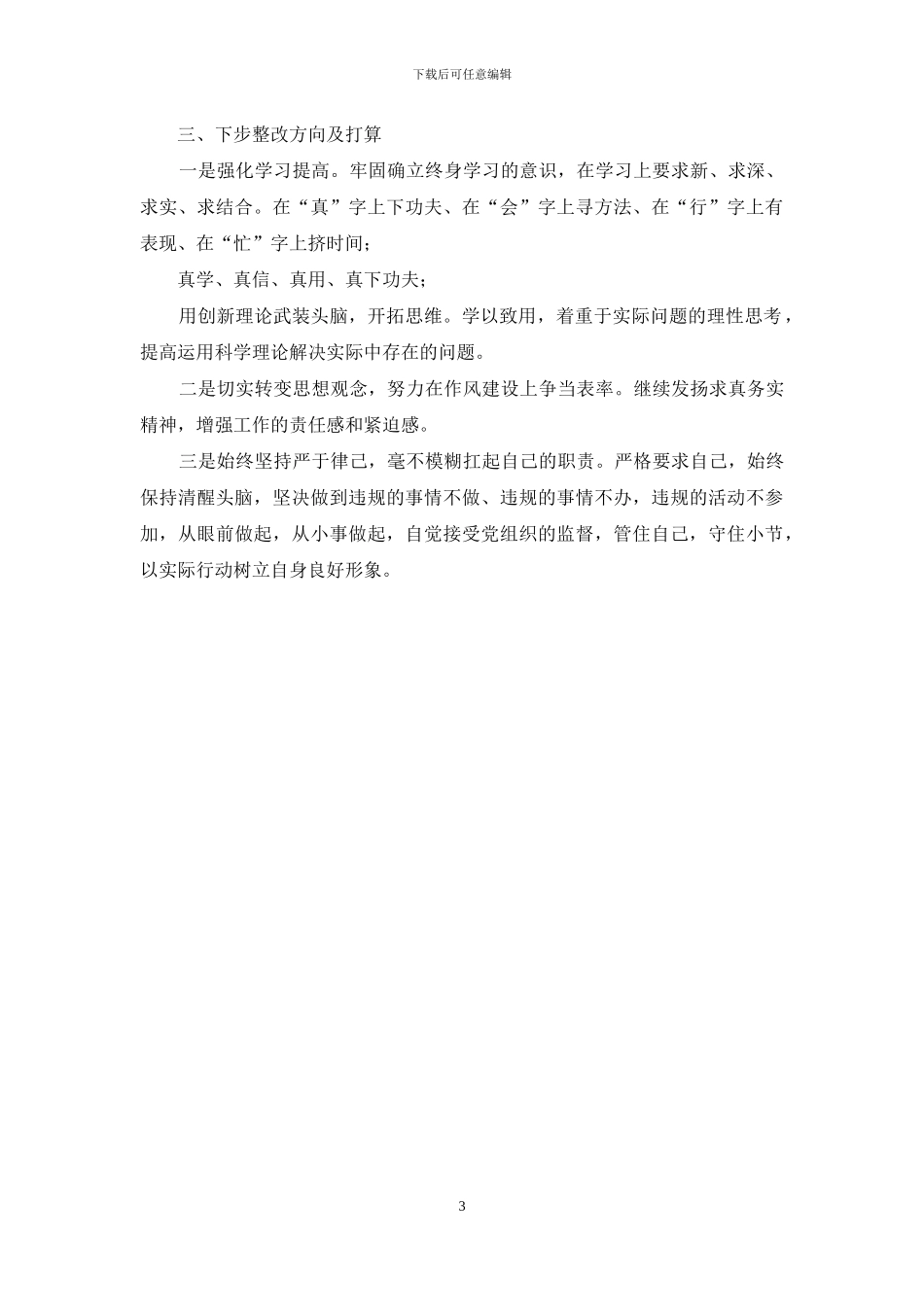 下载后可任意编辑

三、下步整改方向及打算

一是强化学习提高。牢固确立终身学习的意识，在学习上要求新、求深、求实、求结合。在“真”字上下功夫、在“会”字上寻方法、在“行”字上有表现、在“忙”字上挤时间；

真学、真信、真用、真下功夫；

用创新理论武装头脑，开拓思维。学以致用，着重于实际问题的理性思考，提高运用科学理论解决实际中存在的问题。

二是切实转变思想观念，努力在作风建设上争当表率。继续发扬求真务实精神，增强工作的责任感和紧迫感。

三是始终坚持严于律己，毫不模糊扛起自己的职责。严格要求自己，始终保持清醒头脑，坚决做到违规的事情不做、违规的事情不办，违规的活动不参加，从眼前做起，从小事做起，自觉接受党组织的监督，管住自己，守住小节，以实际行动树立自身良好形象。

3